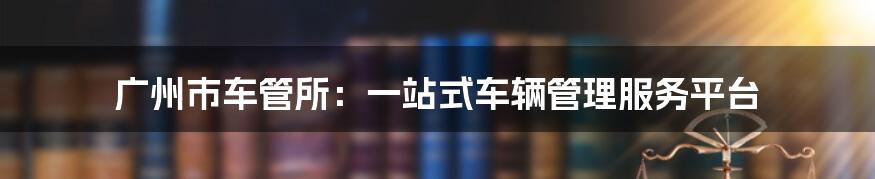 广州市车管所：一站式车辆管理服务平台